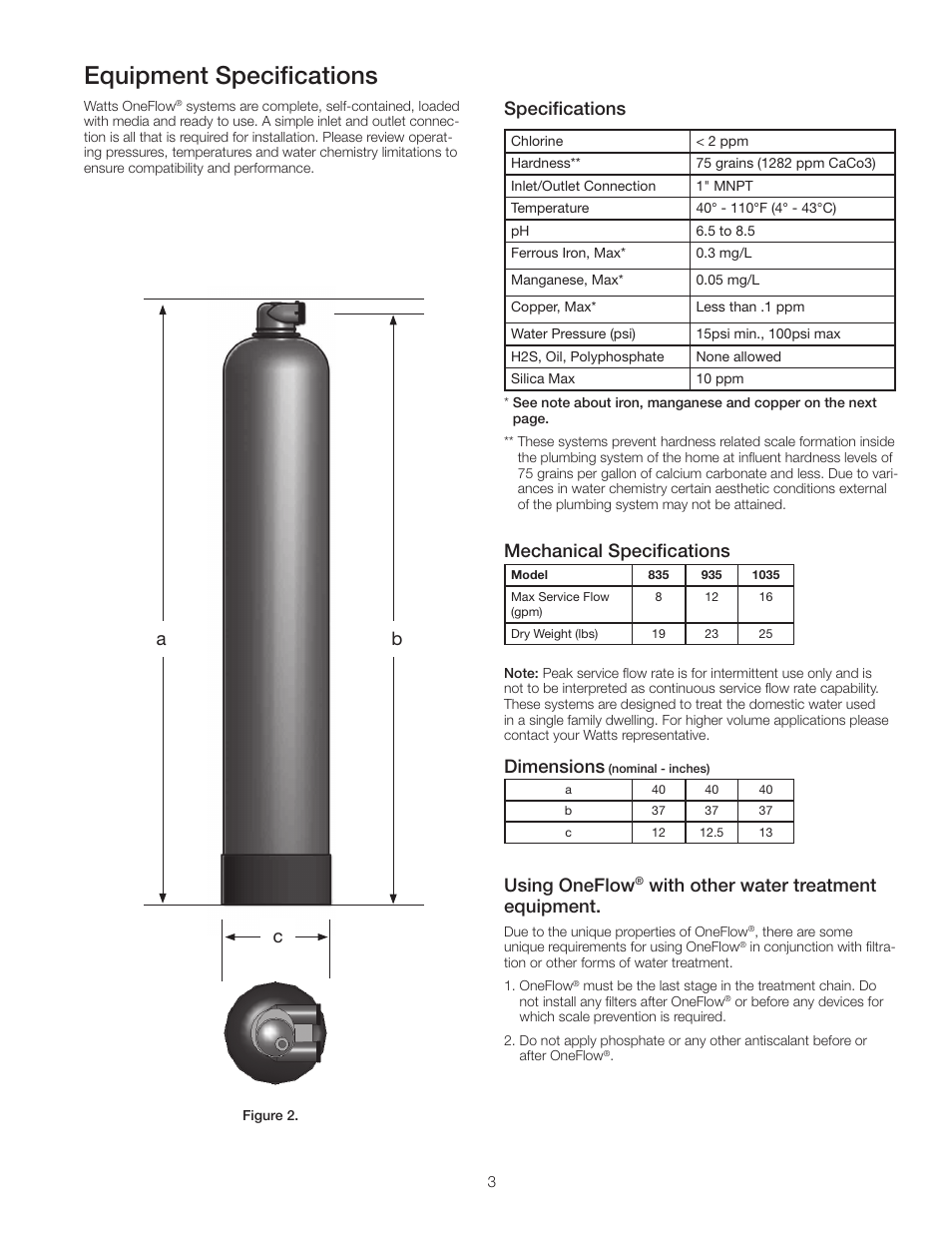 Equipment Specifications

Watts OneFlow® systems are complete, self-contained, loaded with media and ready to use. A simple inlet and outlet connection is all that is required for installation. Please review operating pressures, temperatures and water chemistry limitations to ensure compatibility and performance.

a

b

c

Figure 2.

Specifications

| Chlorine | < 2 ppm |
|---|---|
| Hardness** | 75 grains (1282 ppm CaCo3) |
| Inlet/Outlet Connection | 1" MNPT |
| Temperature | 40° - 110°F (4° - 43°C) |
| pH | 6.5 to 8.5 |
| Ferrous Iron, Max* | 0.3 mg/L |
| Manganese, Max* | 0.05 mg/L |
| Copper, Max* | Less than .1 ppm |
| Water Pressure (psi) | 15psi min., 100psi max |
| H2S, Oil, Polyphosphate | None allowed |
| Silica Max | 10 ppm |

* See note about iron, manganese and copper on the next page.

** These systems prevent hardness related scale formation inside the plumbing system of the home at influent hardness levels of 75 grains per gallon of calcium carbonate and less. Due to variances in water chemistry certain aesthetic conditions external of the plumbing system may not be attained.

Mechanical Specifications

| Model | 835 | 935 | 1035 |
|---|---|---|---|
| Max Service Flow (gpm) | 8 | 12 | 16 |
| Dry Weight (lbs) | 19 | 23 | 25 |

Note: Peak service flow rate is for intermittent use only and is not to be interpreted as continuous service flow rate capability. These systems are designed to treat the domestic water used in a single family dwelling. For higher volume applications please contact your Watts representative.

Dimensions (nominal - inches)

| a | 40 | 40 | 40 |
|---|---|---|---|
| b | 37 | 37 | 37 |
| c | 12 | 12.5 | 13 |

Using OneFlow® with other water treatment equipment.

Due to the unique properties of OneFlow®, there are some unique requirements for using OneFlow® in conjunction with filtration or other forms of water treatment.

1. OneFlow® must be the last stage in the treatment chain. Do not install any filters after OneFlow® or before any devices for which scale prevention is required.

2. Do not apply phosphate or any other antiscalant before or after OneFlow®.

3